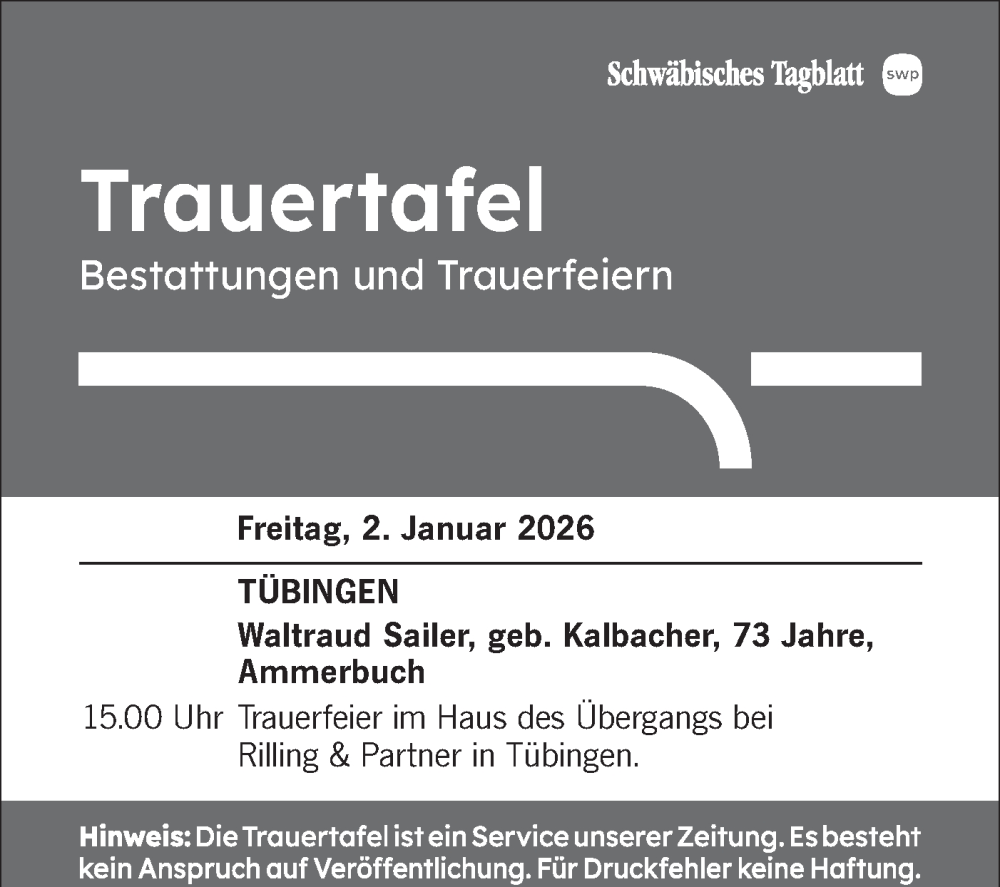 Schwäbisches Tagblatt swp

Trauertafel
Bestattungen und Trauerfeiern

Freitag, 2. Januar 2026

TÜBINGEN
Waltraud Sailer, geb. Kalbacher, 73 Jahre, Ammerbuch
15.00 Uhr Trauerfeier im Haus des Übergangs bei Rilling & Partner in Tübingen.

Hinweis: Die Trauertafel ist ein Service unserer Zeitung. Es besteht kein Anspruch auf Veröffentlichung. Für Druckfehler keine Haftung.